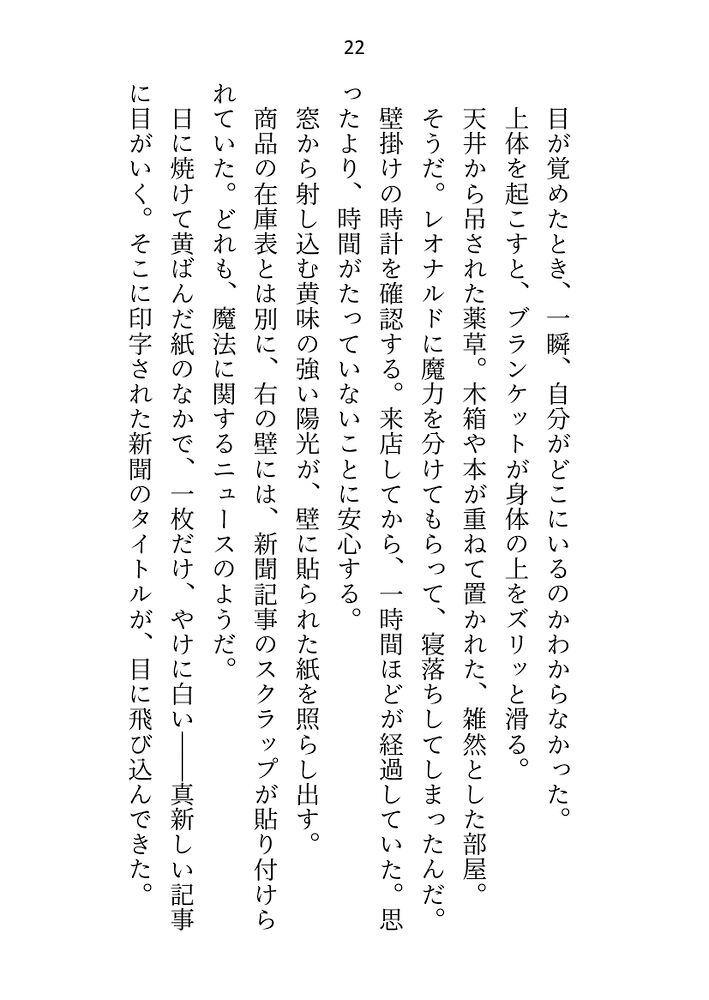 22

目が覚めたとき、一瞬、自分がどこにいるのかわからなかった。
上体を起こすと、ブランケットが身体の上をズリッと滑る。
天井から吊された薬草。木箱や本が重ねて置かれた、雑然とした部屋。
そうだ。レオナルドに魔力を分けてもらって、寝落ちしてしまったんだ。
壁掛けの時計を確認する。来店してから、一時間ほどが経過していた。思ったより、時間がたっていないことに安心する。
窓から射し込む黄味の強い陽光が、壁に貼られた紙を照らし出す。
商品の在庫表とは別に、右の壁には、新聞記事のスクラップが貼り付けられていた。どれも、魔法に関するニュースのようだ。
日に焼けて黄ばんだ紙のなかで、一枚だけ、やけに白い——真新しい記事に目がいく。そこに印字された新聞のタイトルが、目に飛び込んできた。